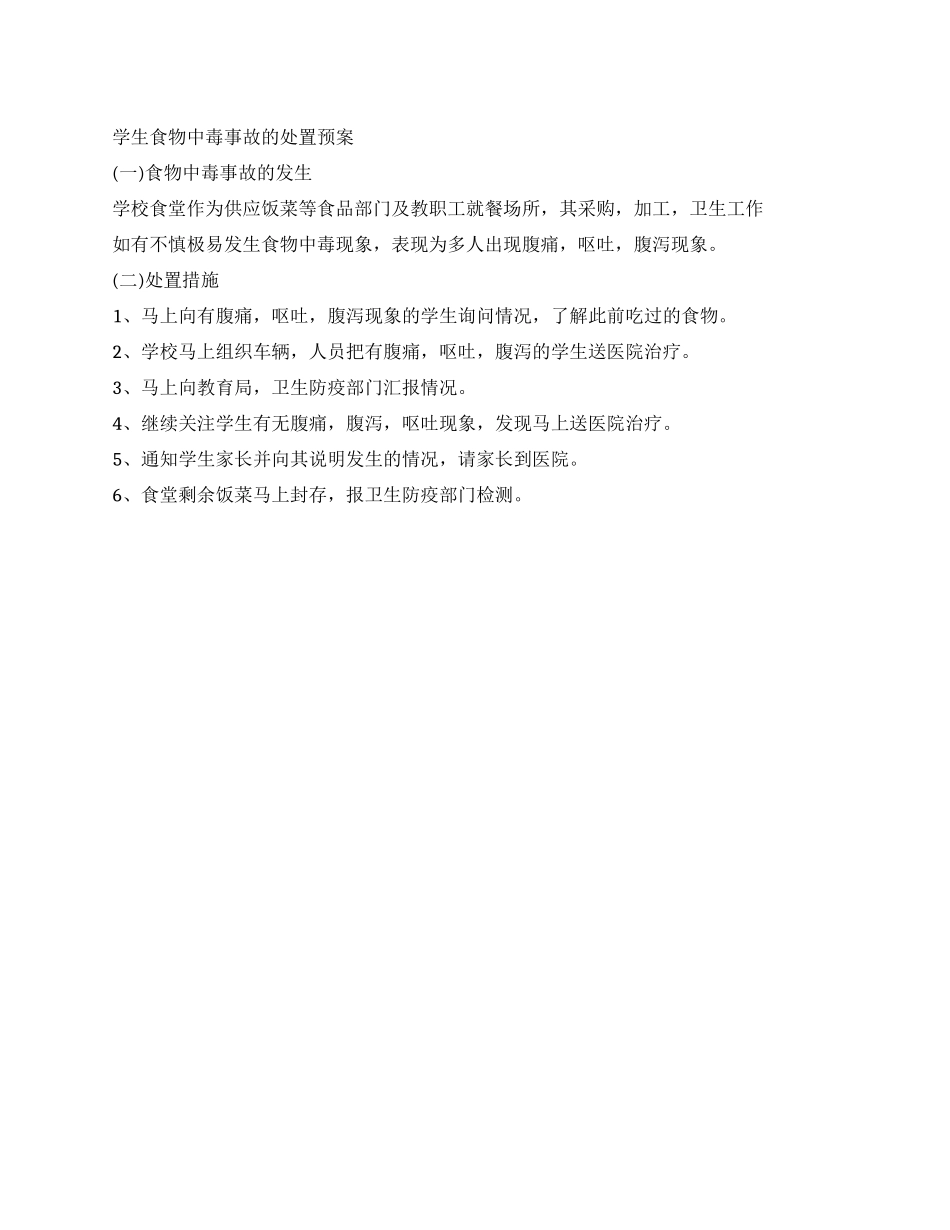 学生食物中毒事故的处置预案

(一)食物中毒事故的发生

学校食堂作为供应饭菜等食品部门及教职工就餐场所，其采购，加工，卫生工作如有不慎极易发生食物中毒现象，表现为多人出现腹痛，呕吐，腹泻现象。

(二)处置措施

1、马上向有腹痛，呕吐，腹泻现象的学生询问情况，了解此前吃过的食物。

2、学校马上组织车辆，人员把有腹痛，呕吐，腹泻的学生送医院治疗。

3、马上向教育局，卫生防疫部门汇报情况。

4、继续关注学生有无腹痛，腹泻，呕吐现象，发现马上送医院治疗。

5、通知学生家长并向其说明发生的情况，请家长到医院。

6、食堂剩余饭菜马上封存，报卫生防疫部门检测。